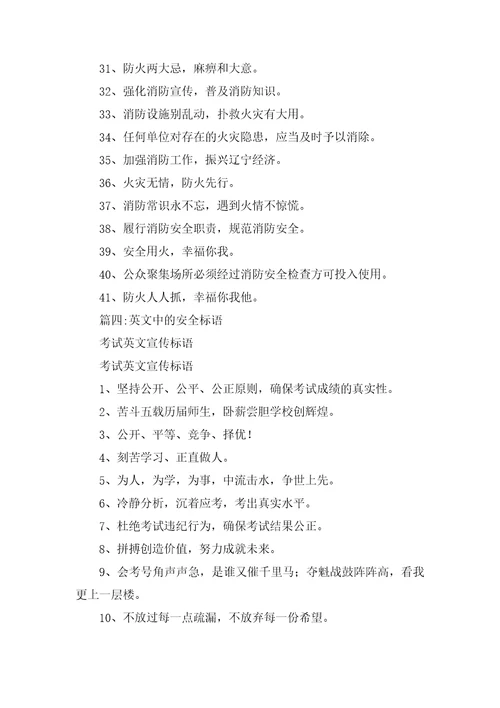 31、防火两大忌，麻痹和大意。

32、强化消防宣传，普及消防知识。

33、消防设施别乱动，扑救火灾有大用。

34、任何单位对存在的火灾隐患，应当及时予以消除。

35、加强消防工作，振兴辽宁经济。

36、火灾无情，防火先行。

37、消防常识永不忘，遇到火情不惊慌。

38、履行消防安全职责，规范消防安全。

39、安全用火，幸福你我。

40、公众聚集场所必须经过消防安全检查方可投入使用。

41、防火人人抓，幸福你我他。

篇四:英文中的安全标语

考试英文宣传标语

考试英文宣传标语

1、坚持公开、公平、公正原则，确保考试成绩的真实性。

2、苦斗五载历届师生，卧薪尝胆学校创辉煌。

3、公开、平等、竞争、择优！

4、刻苦学习、正直做人。

5、为人，为学，为事，中流击水，争世上先。

6、冷静分析，沉着应考，考出真实水平。

7、杜绝考试违纪行为，确保考试结果公正。

8、拼搏创造价值，努力成就未来。

9、会考号角声声急，是谁又催千里马；夺魁战鼓阵阵高，看我更上一层楼。

10、不放过每一点疏漏，不放弃每一份希望。